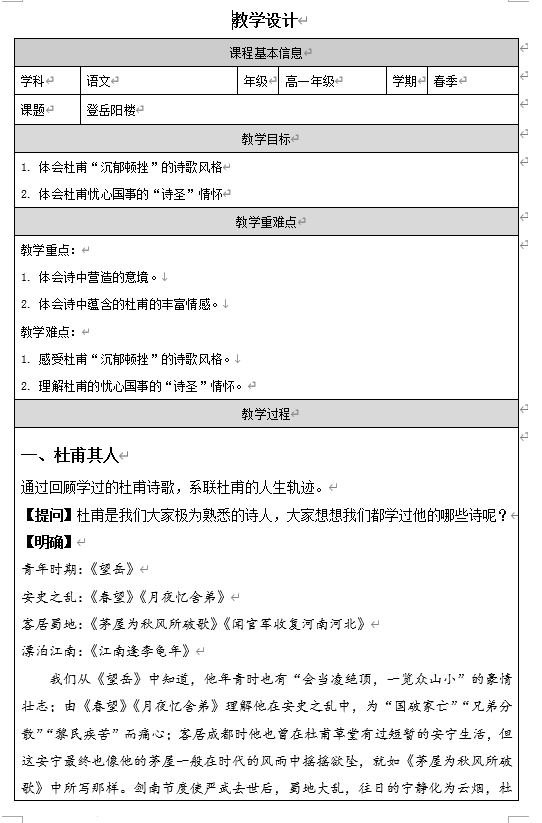 教学设计

| 课程基本信息 | | | | | |
|---|---|---|---|---|---|
| 学科 | 语文 | 年级 | 高一年级 | 学期 | 春季 |
| 课题 | 登岳阳楼 | | | | |

教学目标

1. 体会杜甫“沉郁顿挫”的诗歌风格

2. 体会杜甫忧心国事的“诗圣”情怀

教学重难点

教学重点：

1. 体会诗中营造的意境。

2. 体会诗中蕴含的杜甫的丰富情感。

教学难点：

1. 感受杜甫“沉郁顿挫”的诗歌风格。

2. 理解杜甫的忧心国事的“诗圣”情怀。

教学过程

一、杜甫其人

通过回顾学过的杜甫诗歌，系联杜甫的人生轨迹。

【提问】杜甫是我们大家极为熟悉的诗人，大家想想我们都学过他的哪些诗呢？

【明确】

青年时期：《望岳》

安史之乱：《春望》《月夜忆舍弟》

客居蜀地：《茅屋为秋风所破歌》《闻官军收复河南河北》

漂泊江南：《江南逢李龟年》

我们从《望岳》中知道，他年青时也有“会当凌绝顶，一览众山小”的豪情壮志；由《春望》《月夜忆舍弟》理解他在安史之乱中，为“国破家亡”“兄弟分散”“黎民疾苦”而痛心；客居成都时他也曾在杜甫草堂有过短暂的安宁生活，但这安宁最终也像他的茅屋一般在时代的风雨中摇摇欲坠，就如《茅屋为秋风所破歌》中所写那样。剑南节度使严武去世后，蜀地大乱，往日的宁静化为云烟，杜